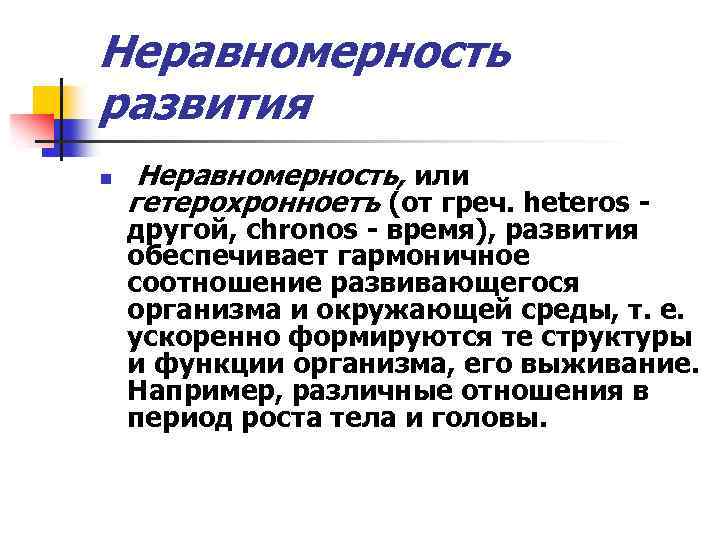 Неравномерность развития

Неравномерность, или гетерохронноеть (от греч. heteros - другой, chronos - время), развития обеспечивает гармоничное соотношение развивающегося организма и окружающей среды, т. е. ускоренно формируются те структуры и функции организма, его выживание. Например, различные отношения в период роста тела и головы.